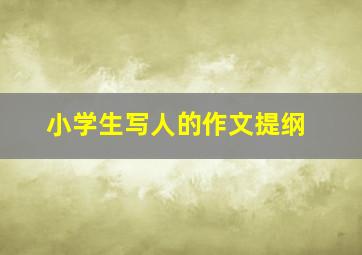 小学生写人的作文提纲